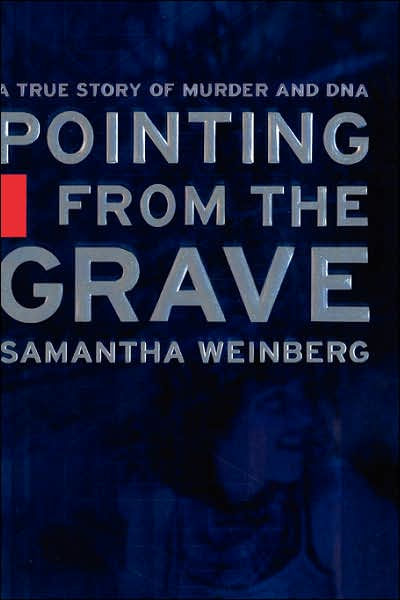 A TRUE STORY OF MURDER AND DNA

POINTING FROM THE GRAVE

SAMANTHA WEINBERG